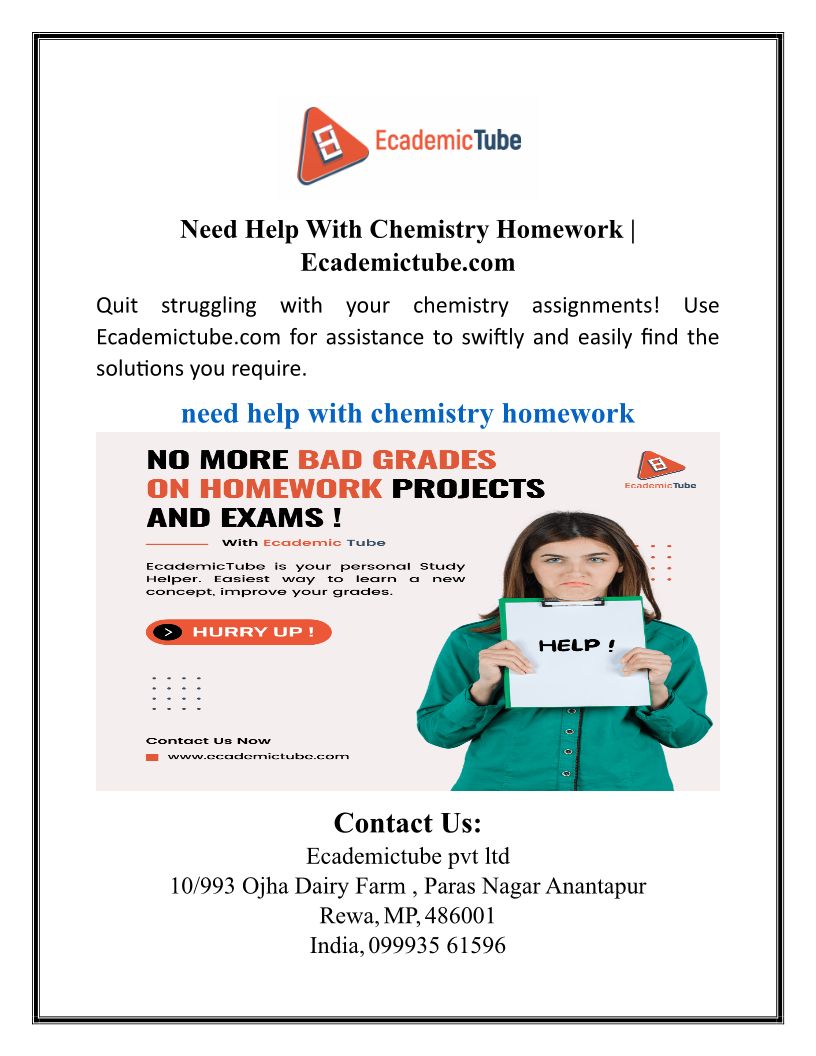 EcademicTube

Need Help With Chemistry Homework | Ecademictube.com

Quit struggling with your chemistry assignments! Use Ecademictube.com for assistance to swiftly and easily find the solutions you require.

need help with chemistry homework

NO MORE BAD GRADES ON HOMEWORK PROJECTS AND EXAMS !

EcademicTube

With Ecademic Tube

EcademicTube is your personal Study Helper. Easiest way to learn a new concept, improve your grades.

HURRY UP !

HELP !

Contact Us Now

www.ecademictube.com

Contact Us:
Ecademictube pvt ltd
10/993 Ojha Dairy Farm , Paras Nagar Anantapur
Rewa, MP, 486001
India, 099935 61596